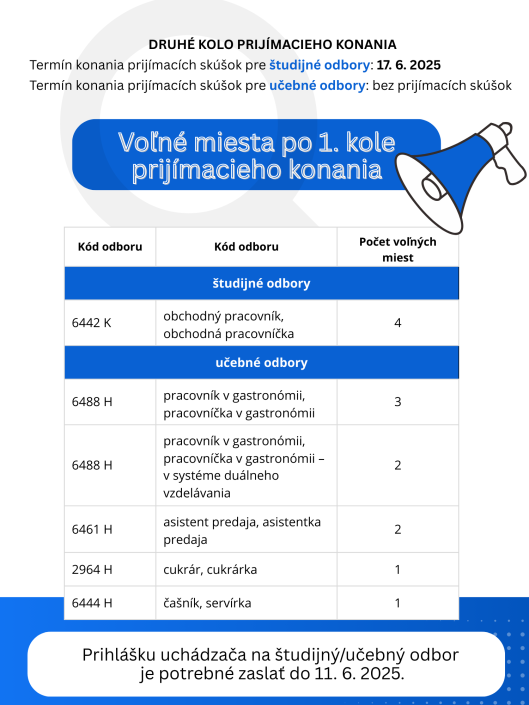 DRUHÉ KOLO PRIJÍMACIEHO KONANIA
Termín konania prijímacích skúšok pre študijné odbory: 17. 6. 2025
Termín konania prijímacích skúšok pre učebné odbory: bez prijímacích skúšok

Voľné miesta po 1. kole prijímacieho konania

| Kód odboru | Kód odboru | Počet voľných miest |
|---|---|---|
| študijné odbory | | |
| 6442 K | obchodný pracovník, obchodná pracovníčka | 4 |
| učebné odbory | | |
| 6488 H | pracovník v gastronómii, pracovníčka v gastronómii | 3 |
| 6488 H | pracovník v gastronómii, pracovníčka v gastronómii – v systéme duálneho vzdelávania | 2 |
| 6461 H | asistent predaja, asistentka predaja | 2 |
| 2964 H | cukrár, cukrárka | 1 |
| 6444 H | čašník, servírka | 1 |

Prihlášku uchádzača na študijný/učebný odbor je potrebné zaslať do 11. 6. 2025.